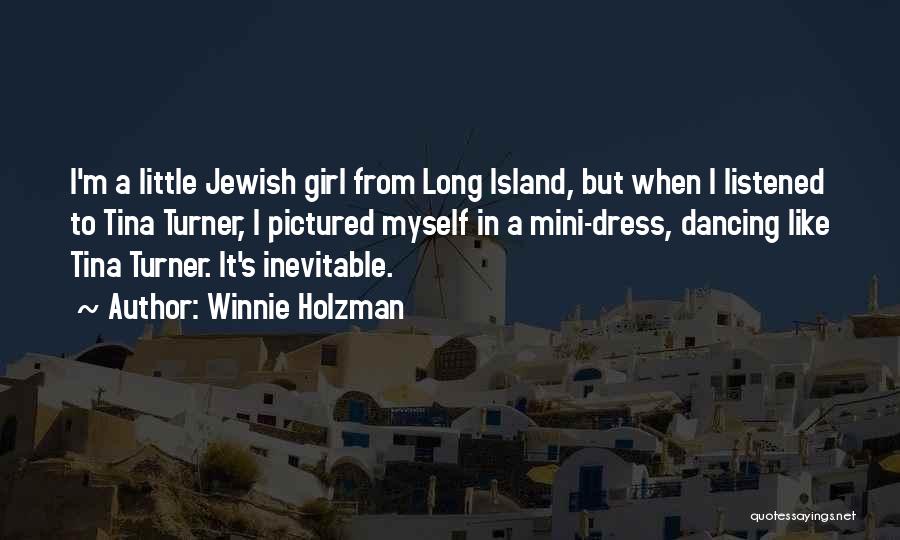 I'm a little Jewish girl from Long Island, but when I listened to Tina Turner, I pictured myself in a mini-dress, dancing like Tina Turner. It's inevitable.

~ Author: Winnie Holzman

quotessayings.net